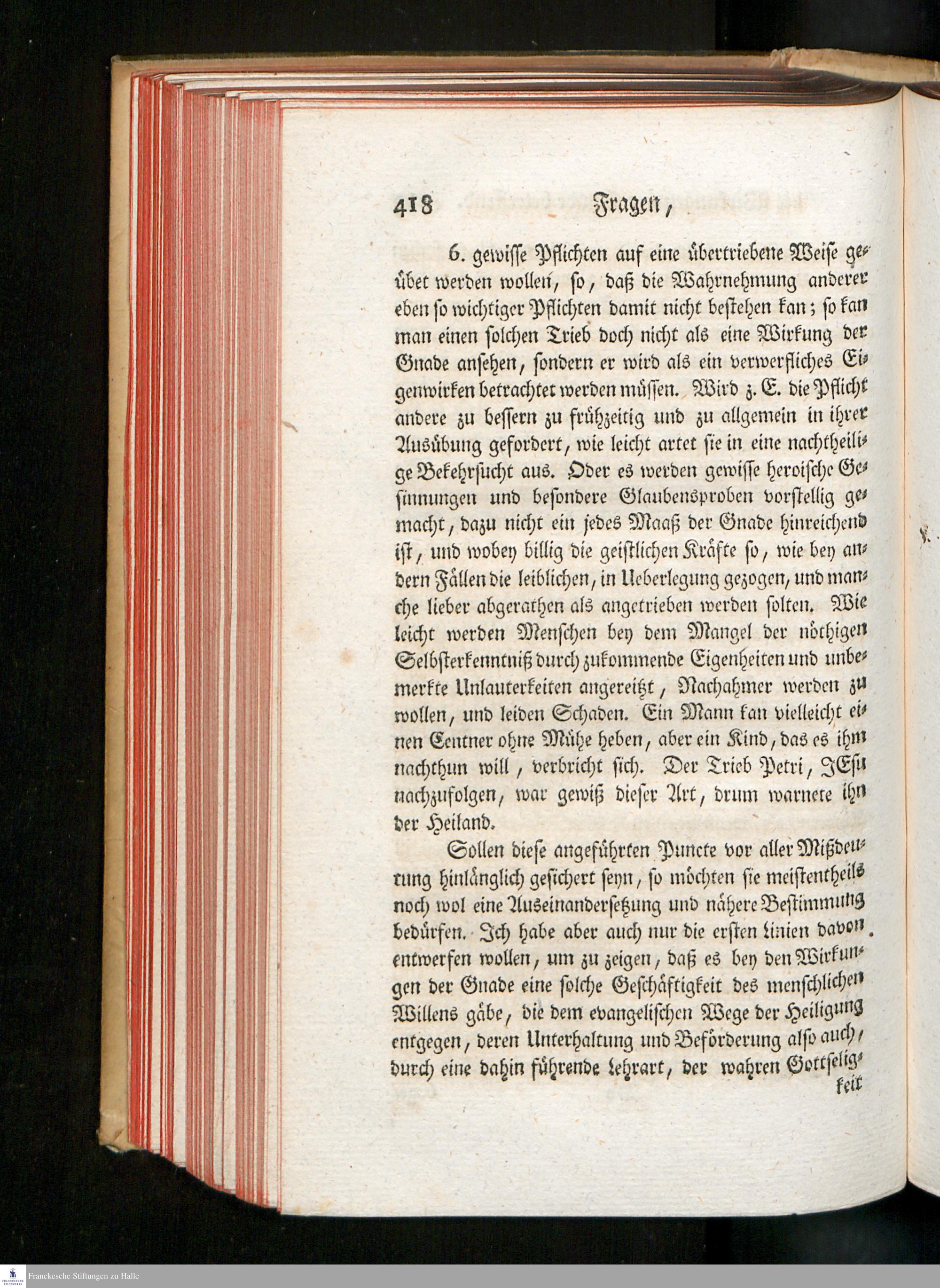 418 Fragen,

6. gewisse Pflichten auf eine übertriebene Weise geübet werden wollen, so, daß die Wahrnehmung anderer eben so wichtiger Pflichten damit nicht bestehen kan; so kan man einen solchen Trieb doch nicht als eine Wirkung der Gnade ansehen, sondern er wird als ein verwerfliches Eigenwirken betrachtet werden müssen. Wird z. E. die Pflicht andere zu bessern zu frühzeitig und zu allgemein in ihrer Ausübung gefordert, wie leicht artet sie in eine nachtheilige Bekehrsucht aus. Oder es werden gewisse heroische Gesinnungen und besondere Glaubensproben vorstellig gemacht, dazu nicht ein jedes Maaß der Gnade hinreichend ist, und wobey billig die geistlichen Kräfte so, wie bey andern Fällen die leiblichen, in Ueberlegung gezogen, und manche lieber abgerathen als angetrieben werden solten. Wie leicht werden Menschen bey dem Mangel der nöthigen Selbsterkenntniß durch zukommende Eigenheiten und unbemerkte Unlauterkeiten angereitzt, Nachahmer werden zu wollen, und leiden Schaden. Ein Mann kan vielleicht einen Centner ohne Mühe heben, aber ein Kind, das es ihm nachthun will, verbricht sich. Der Trieb Petri, JEsu nachzufolgen, war gewiß dieser Art, drum warnete ihn der Heiland.

Sollen diese angeführten Puncte vor aller Mißdeutung hinlänglich gesichert seyn, so möchten sie meistentheils noch wol eine Auseinandersetzung und nähere Bestimmung bedürfen. Ich habe aber auch nur die ersten Linien davon entwerfen wollen, um zu zeigen, daß es bey den Wirkungen der Gnade eine solche Geschäftigkeit des menschlichen Willens gäbe, die dem evangelischen Wege der Heiligung entgegen, deren Unterhaltung und Beförderung also auch, durch eine dahin führende Lehrart, der wahren Gottseligkeit

Franckesche Stiftungen zu Halle